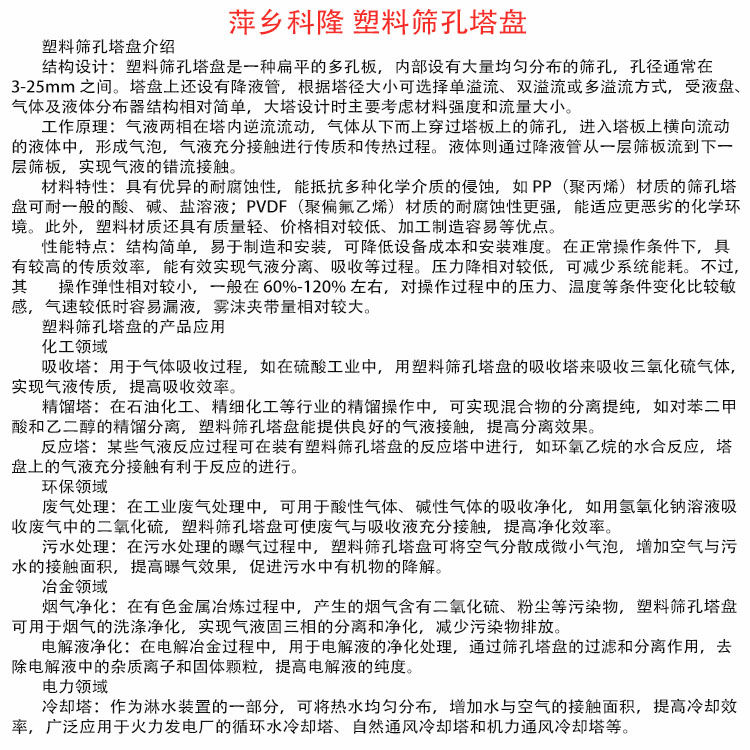 萍乡科隆 塑料筛孔塔盘

塑料筛孔塔盘介绍

结构设计：塑料筛孔塔盘是一种扁平的多孔板，内部设有大量均匀分布的筛孔，孔径通常在 3-25mm 之间。塔盘上还设有降液管，根据塔径大小可选择单溢流、双溢流或多溢流方式，受液盘、气体及液体分布器结构相对简单，大塔设计时主要考虑材料强度和流量大小。

工作原理：气液两相在塔内逆流流动，气体从下而上穿过塔板上的筛孔，进入塔板上横向流动的液体中，形成气泡，气液充分接触进行传质和传热过程。液体则通过降液管从一层筛板流到下一层筛板，实现气液的错流接触。

材料特性：具有优异的耐腐蚀性，能抵抗多种化学介质的侵蚀，如 PP（聚丙烯）材质的筛孔塔盘可耐一般的酸、碱、盐溶液；PVDF（聚偏氟乙烯）材质的耐腐蚀性更强，能适应更恶劣的化学环境。此外，塑料材质还具有质量轻、价格相对较低、加工制造容易等优点。

性能特点：结构简单，易于制造和安装，可降低设备成本和安装难度。在正常操作条件下，具有较高的传质效率，能有效实现气液分离、吸收等过程。压力降相对较低，可减少系统能耗。不过，其 操作弹性相对较小，一般在 60%-120% 左右，对操作过程中的压力、温度等条件变化比较敏感，气速较低时容易漏液，雾沫夹带量相对较大。

塑料筛孔塔盘的产品应用

化工领域

吸收塔：用于气体吸收过程，如在硫酸工业中，用塑料筛孔塔盘的吸收塔来吸收三氧化硫气体，实现气液传质，提高吸收效率。

精馏塔：在石油化工、精细化工等行业的精馏操作中，可实现混合物的分离提纯，如对苯二甲酸和乙二醇的精馏分离，塑料筛孔塔盘能提供良好的气液接触，提高分离效果。

反应塔：某些气液反应过程可在装有塑料筛孔塔盘的反应塔中进行，如环氧乙烷的水合反应，塔盘上的气液充分接触有利于反应的进行。

环保领域

废气处理：在工业废气处理中，可用于酸性气体、碱性气体的吸收净化，如用氢氧化钠溶液吸收废气中的二氧化硫，塑料筛孔塔盘可使废气与吸收液充分接触，提高净化效率。

污水处理：在污水处理的曝气过程中，塑料筛孔塔盘可将空气分散成微小气泡，增加空气与污水的接触面积，提高曝气效果，促进污水中有机物的降解。

冶金领域

烟气净化：在有色金属冶炼过程中，产生的烟气含有二氧化硫、粉尘等污染物，塑料筛孔塔盘可用于烟气的洗涤净化，实现气液固三相的分离和净化，减少污染物排放。

电解液净化：在电解冶金过程中，用于电解液的净化处理，通过筛孔塔盘的过滤和分离作用，去除电解液中的杂质离子和固体颗粒，提高电解液的纯度。

电力领域

冷却塔：作为淋水装置的一部分，可将热水均匀分布，增加水与空气的接触面积，提高冷却效率，广泛应用于火力发电厂的循环水冷却塔、自然通风冷却塔和机力通风冷却塔等。